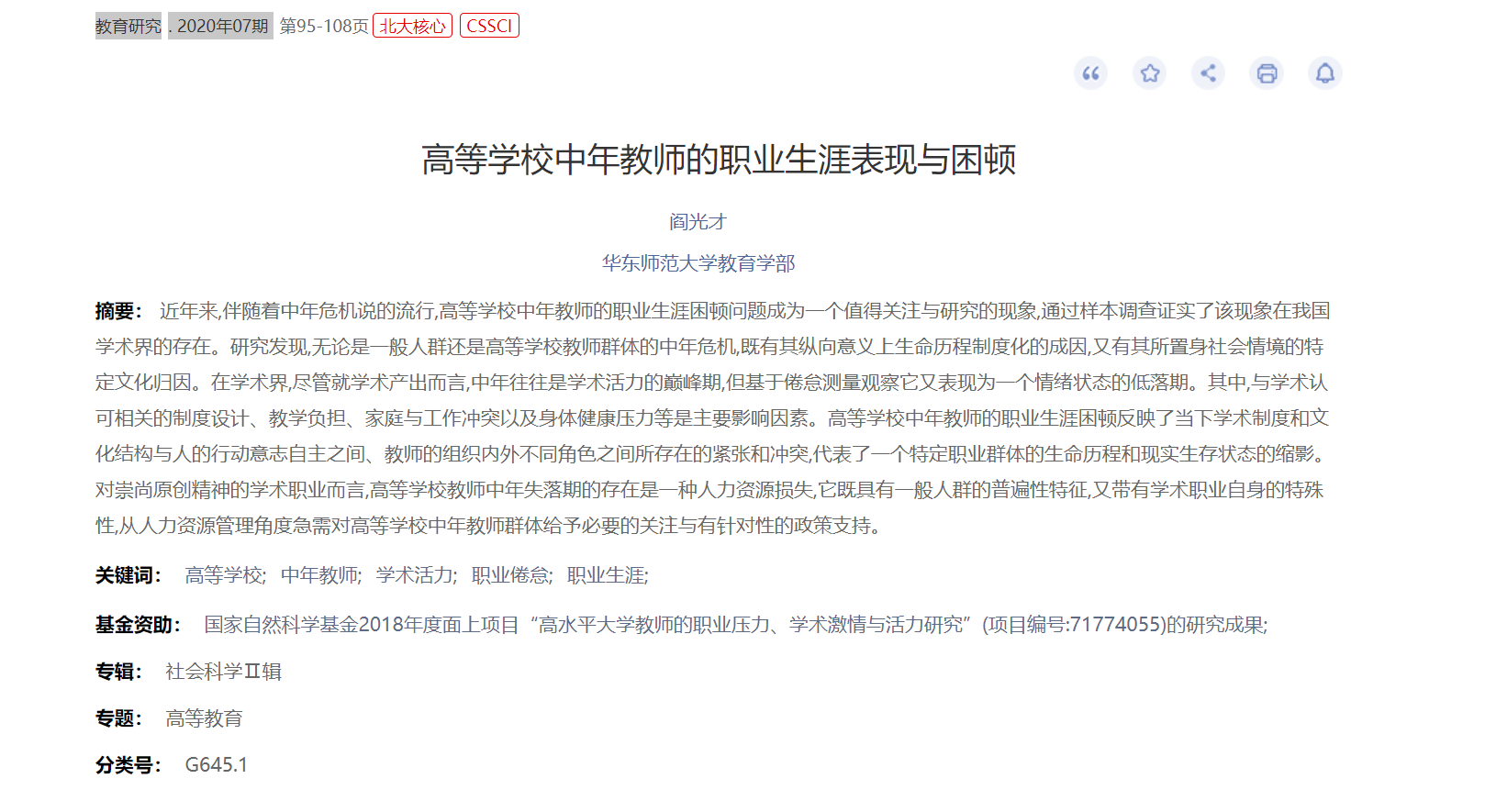 教育研究 . 2020年07期 第95-108页 北大核心 CSSCI

高等学校中年教师的职业生涯表现与困顿

阎光才

华东师范大学教育学部

摘要： 近年来,伴随着中年危机说的流行,高等学校中年教师的职业生涯困顿问题成为一个值得关注与研究的现象,通过样本调查证实了该现象在我国学术界的存在。研究发现,无论是一般人群还是高等学校教师群体的中年危机,既有其纵向意义上生命历程制度化的成因,又有其所置身社会情境的特定文化归因。在学术界,尽管就学术产出而言,中年往往是学术活力的巅峰期,但基于倦怠测量观察它又表现为一个情绪状态的低落期。其中,与学术认可相关的制度设计、教学负担、家庭与工作冲突以及身体健康压力等是主要影响因素。高等学校中年教师的职业生涯困顿反映了当下学术制度和文化结构与人的行动意志自主之间、教师的组织内外不同角色之间所存在的紧张和冲突,代表了一个特定职业群体的生命历程和现实生存状态的缩影。对崇尚原创精神的学术职业而言,高等学校教师中年失落期的存在是一种人力资源损失,它既具有一般人群的普遍性特征,又带有学术职业自身的特殊性,从人力资源管理角度急需对高等学校中年教师群体给予必要的关注与有针对性的政策支持。

关键词： 高等学校; 中年教师; 学术活力; 职业倦怠; 职业生涯;

基金资助： 国家自然科学基金2018年度面上项目“高水平大学教师的职业压力、学术激情与活力研究”(项目编号:71774055)的研究成果;

专辑： 社会科学Ⅱ辑

专题： 高等教育

分类号： G645.1